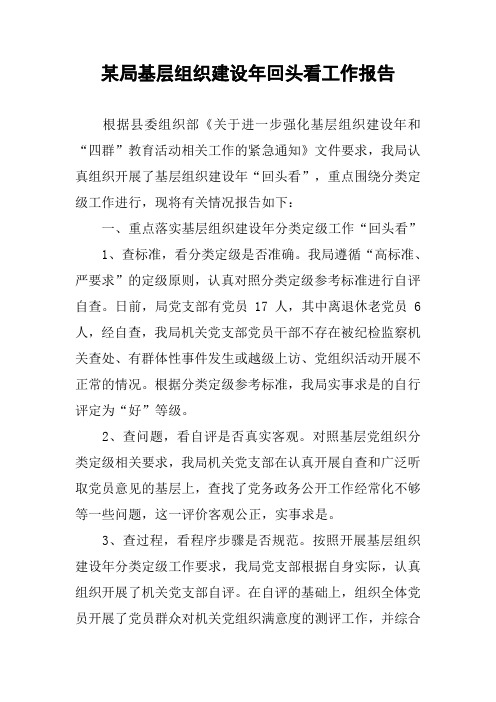 某局基层组织建设年回头看工作报告

根据县委组织部《关于进一步强化基层组织建设年和“四群”教育活动相关工作的紧急通知》文件要求，我局认真组织开展了基层组织建设年“回头看”，重点围绕分类定级工作进行，现将有关情况报告如下：

一、重点落实基层组织建设年分类定级工作“回头看”

1、查标准，看分类定级是否准确。我局遵循“高标准、严要求”的定级原则，认真对照分类定级参考标准进行自评自查。日前，局党支部有党员 17 人，其中离退休老党员 6 人，经自查，我局机关党支部党员干部不存在被纪检监察机关查处、有群体性事件发生或越级上访、党组织活动开展不正常的情况。根据分类定级参考标准，我局实事求是的自行评定为“好”等级。

2、查问题，看自评是否真实客观。对照基层党组织分类定级相关要求，我局机关党支部在认真开展自查和广泛听取党员意见的基层上，查找了党务政务公开工作经常化不够等一些问题，这一评价客观公正，实事求是。

3、查过程，看程序步骤是否规范。按照开展基层组织建设年分类定级工作要求，我局党支部根据自身实际，认真组织开展了机关党支部自评。在自评的基础上，组织全体党员开展了党员群众对机关党组织满意度的测评工作，并综合